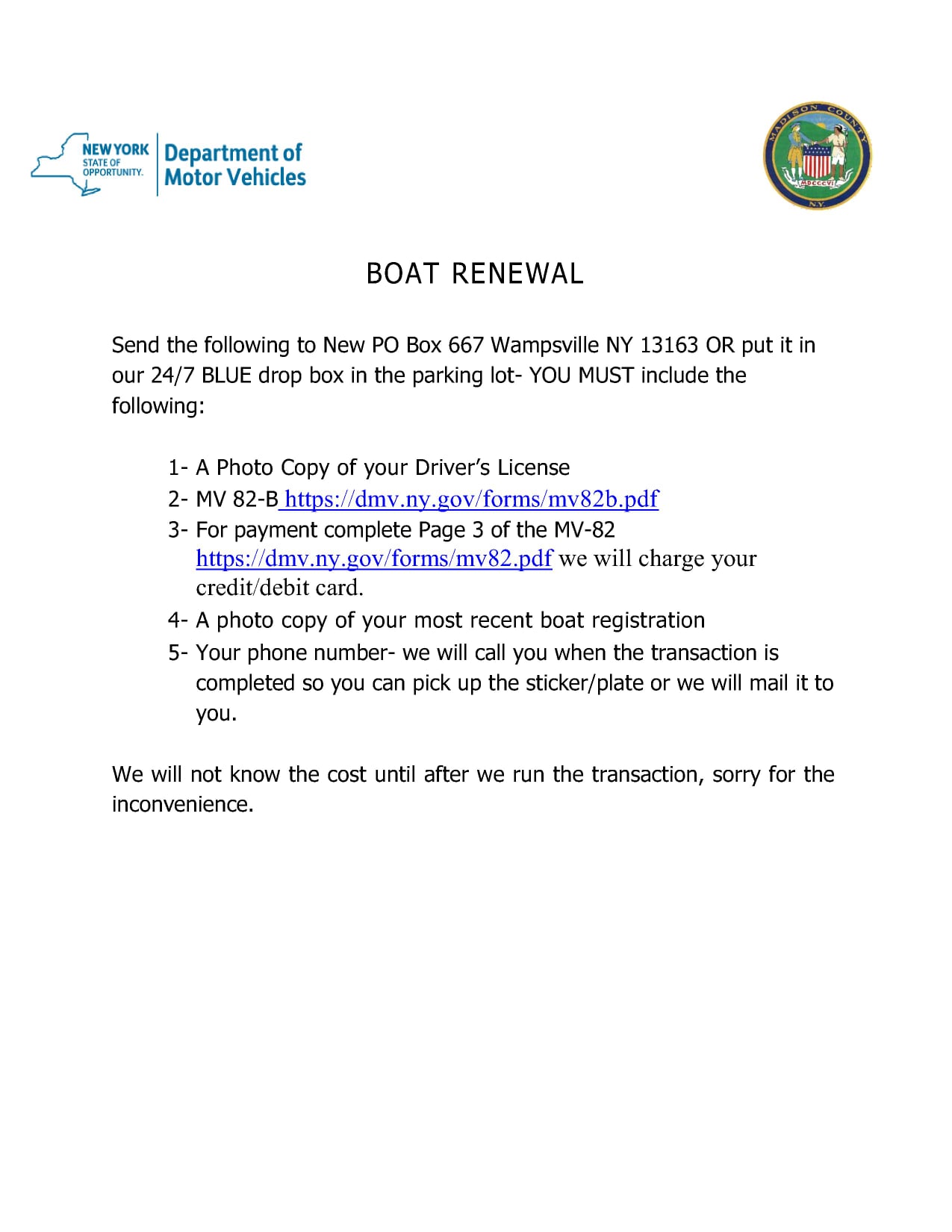 NEW YORK
STATE OF
OPPORTUNITY.
Department of
Motor Vehicles

MADISON COUNTY
MDCCCVI
N.Y.

BOAT RENEWAL

Send the following to New PO Box 667 Wampsville NY 13163 OR put it in our 24/7 BLUE drop box in the parking lot- YOU MUST include the following:

1- A Photo Copy of your Driver's License
2- MV 82-B https://dmv.ny.gov/forms/mv82b.pdf
3- For payment complete Page 3 of the MV-82 https://dmv.ny.gov/forms/mv82.pdf we will charge your credit/debit card.
4- A photo copy of your most recent boat registration
5- Your phone number- we will call you when the transaction is completed so you can pick up the sticker/plate or we will mail it to you.

We will not know the cost until after we run the transaction, sorry for the inconvenience.